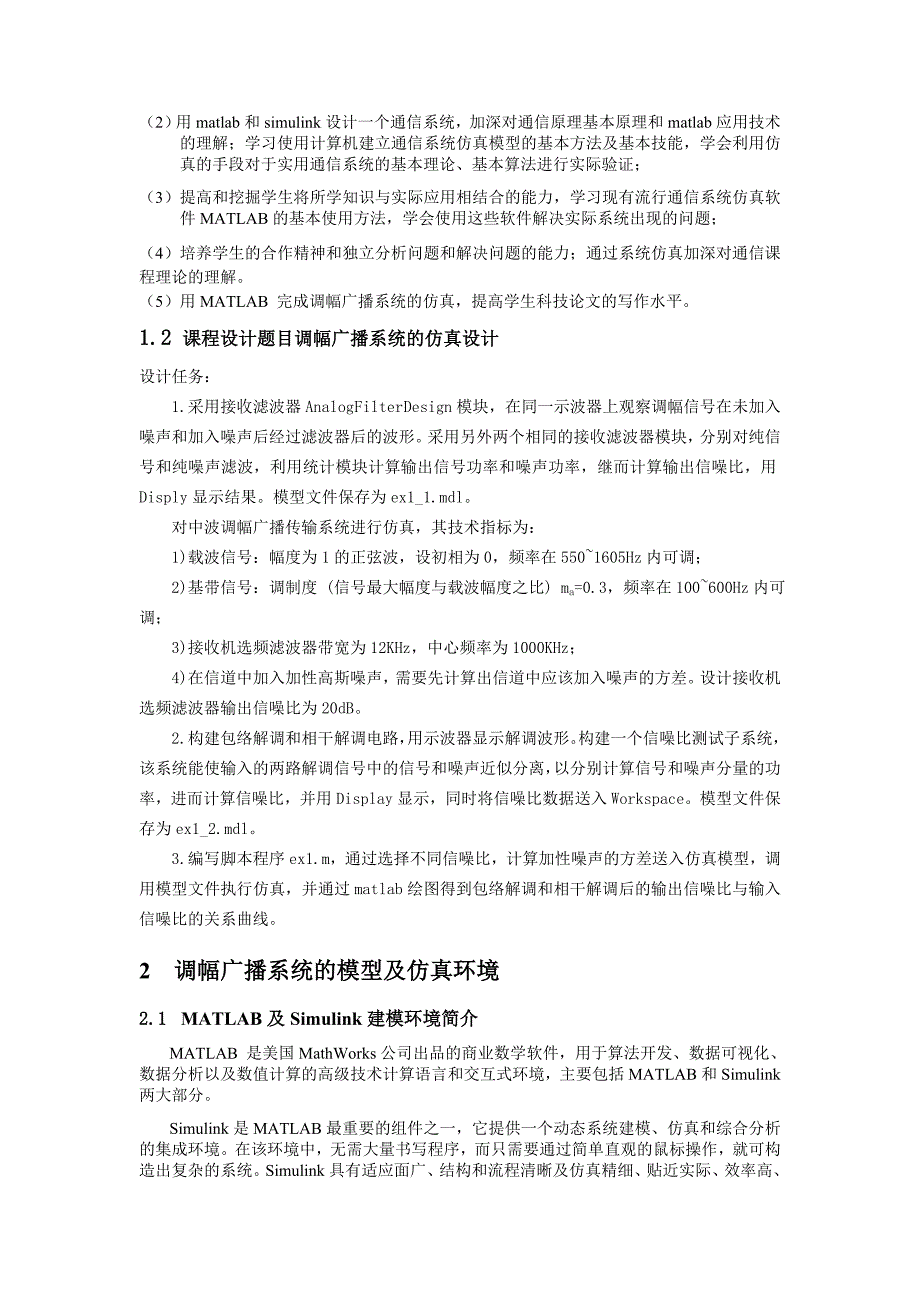 （2）用 matlab 和 simulink 设计一个通信系统，加深对通信原理基本原理和 matlab 应用技术的理解；学习使用计算机建立通信系统仿真模型的基本方法及基本技能，学会利用仿真的手段对于实用通信系统的基本理论、基本算法进行实际验证；

（3）提高和挖掘学生将所学知识与实际应用相结合的能力，学习现有流行通信系统仿真软件 MATLAB 的基本使用方法，学会使用这些软件解决实际系统出现的问题；

（4）培养学生的合作精神和独立分析问题和解决问题的能力；通过系统仿真加深对通信课程理论的理解。

（5）用 MATLAB 完成调幅广播系统的仿真，提高学生科技论文的写作水平。

1.2 课程设计题目调幅广播系统的仿真设计

设计任务：

1.采用接收滤波器 AnalogFilterDesign 模块，在同一示波器上观察调幅信号在未加入噪声和加入噪声后经过滤波器后的波形。采用另外两个相同的接收滤波器模块，分别对纯信号和纯噪声滤波，利用统计模块计算输出信号功率和噪声功率，继而计算输出信噪比，用 Disply 显示结果。模型文件保存为 ex1_1.mdl。

对中波调幅广播传输系统进行仿真，其技术指标为：

1)载波信号：幅度为 1 的正弦波，设初相为 0，频率在 550~1605Hz 内可调；

2)基带信号：调制度（信号最大幅度与载波幅度之比）$m_a$=0.3，频率在 100~600Hz 内可调；

3)接收机选频滤波器带宽为 12KHz，中心频率为 1000KHz；

4)在信道中加入加性高斯噪声，需要先计算出信道中应该加入噪声的方差。设计接收机选频滤波器输出信噪比为 20dB。

2.构建包络解调和相干解调电路，用示波器显示解调波形。构建一个信噪比测试子系统，该系统能使输入的两路解调信号中的信号和噪声近似分离，以分别计算信号和噪声分量的功率，进而计算信噪比，并用 Display 显示，同时将信噪比数据送入 Workspace。模型文件保存为 ex1_2.mdl。

3.编写脚本程序 ex1.m，通过选择不同信噪比，计算加性噪声的方差送入仿真模型，调用模型文件执行仿真，并通过 matlab 绘图得到包络解调和相干解调后的输出信噪比与输入信噪比的关系曲线。

2 调幅广播系统的模型及仿真环境

2.1 MATLAB 及 Simulink 建模环境简介

MATLAB 是美国 MathWorks 公司出品的商业数学软件，用于算法开发、数据可视化、数据分析以及数值计算的高级技术计算语言和交互式环境，主要包括 MATLAB 和 Simulink 两大部分。

Simulink 是 MATLAB 最重要的组件之一，它提供一个动态系统建模、仿真和综合分析的集成环境。在该环境中，无需大量书写程序，而只需要通过简单直观的鼠标操作，就可构造出复杂的系统。Simulink 具有适应面广、结构和流程清晰及仿真精细、贴近实际、效率高、